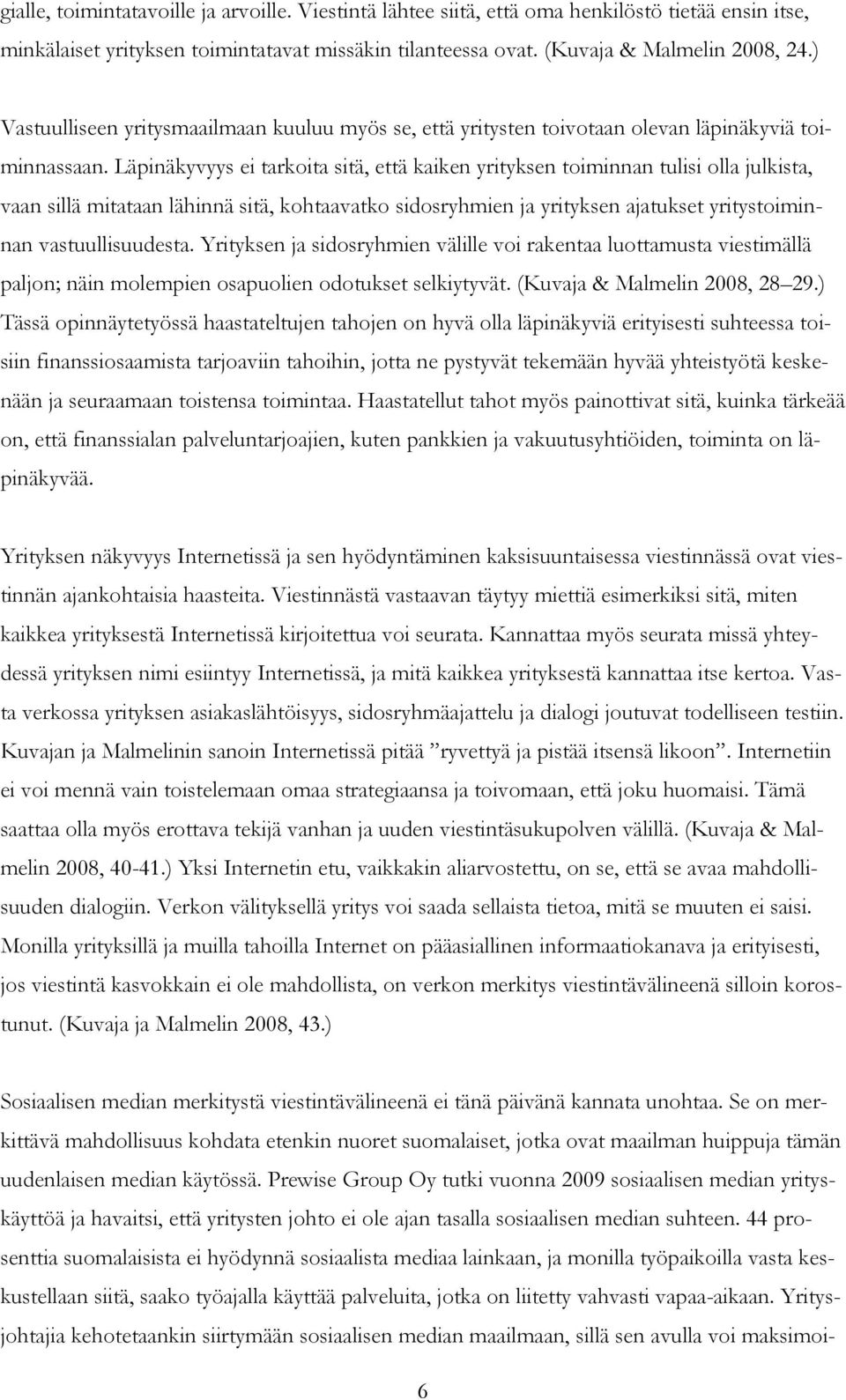 gialle, toimintatavoille ja arvoille. Viestintä lähtee siitä, että oma henkilöstö tietää ensin itse, minkälaiset yrityksen toimintatavat missäkin tilanteessa ovat. (Kuvaja & Malmelin 2008, 24.)

Vastuulliseen yritysmaailmaan kuuluu myös se, että yritysten toivotaan olevan läpinäkyviä toiminnassaan. Läpinäkyvyys ei tarkoita sitä, että kaiken yrityksen toiminnan tulisi olla julkista, vaan sillä mitataan lähinnä sitä, kohtaavatko sidosryhmien ja yrityksen ajatukset yritystoiminnan vastuullisuudesta. Yrityksen ja sidosryhmien välille voi rakentaa luottamusta viestimällä paljon; näin molempien osapuolien odotukset selkiytyvät. (Kuvaja & Malmelin 2008, 28–29.) Tässä opinnäytetyössä haastateltujen tahojen on hyvä olla läpinäkyviä erityisesti suhteessa toisiin finanssiosaamista tarjoaviin tahoihin, jotta ne pystyvät tekemään hyvää yhteistyötä keskenään ja seuraamaan toistensa toimintaa. Haastatellut tahot myös painottivat sitä, kuinka tärkeää on, että finanssialan palveluntarjoajien, kuten pankkien ja vakuutusyhtiöiden, toiminta on läpinäkyvää.

Yrityksen näkyvyys Internetissä ja sen hyödyntäminen kaksisuuntaisessa viestinnässä ovat viestinnän ajankohtaisia haasteita. Viestinnästä vastaavan täytyy miettiä esimerkiksi sitä, miten kaikkea yrityksestä Internetissä kirjoitettua voi seurata. Kannattaa myös seurata missä yhteydessä yrityksen nimi esiintyy Internetissä, ja mitä kaikkea yrityksestä kannattaa itse kertoa. Vasta verkossa yrityksen asiakaslähtöisyys, sidosryhmäajattelu ja dialogi joutuvat todelliseen testiin. Kuvajan ja Malmelinin sanoin Internetissä pitää ”ryvettyä ja pistää itsensä likoon”. Internetiin ei voi mennä vain toistelemaan omaa strategiaansa ja toivomaan, että joku huomaisi. Tämä saattaa olla myös erottava tekijä vanhan ja uuden viestintäsukupolven välillä. (Kuvaja & Malmelin 2008, 40-41.) Yksi Internetin etu, vaikkakin aliarvostettu, on se, että se avaa mahdollisuuden dialogiin. Verkon välityksellä yritys voi saada sellaista tietoa, mitä se muuten ei saisi. Monilla yrityksillä ja muilla tahoilla Internet on pääasiallinen informaatiokanava ja erityisesti, jos viestintä kasvokkain ei ole mahdollista, on verkon merkitys viestintävälineenä silloin korostunut. (Kuvaja ja Malmelin 2008, 43.)

Sosiaalisen median merkitystä viestintävälineenä ei tänä päivänä kannata unohtaa. Se on merkittävä mahdollisuus kohdata etenkin nuoret suomalaiset, jotka ovat maailman huippuja tämän uudenlaisen median käytössä. Prewise Group Oy tutki vuonna 2009 sosiaalisen median yrityskäyttöä ja havaitsi, että yritysten johto ei ole ajan tasalla sosiaalisen median suhteen. 44 prosenttia suomalaisista ei hyödynnä sosiaalista mediaa lainkaan, ja monilla työpaikoilla vasta keskustellaan siitä, saako työajalla käyttää palveluita, jotka on liitetty vahvasti vapaa-aikaan. Yritysjohtajia kehotetaankin siirtymään sosiaalisen median maailmaan, sillä sen avulla voi maksimoi-

6